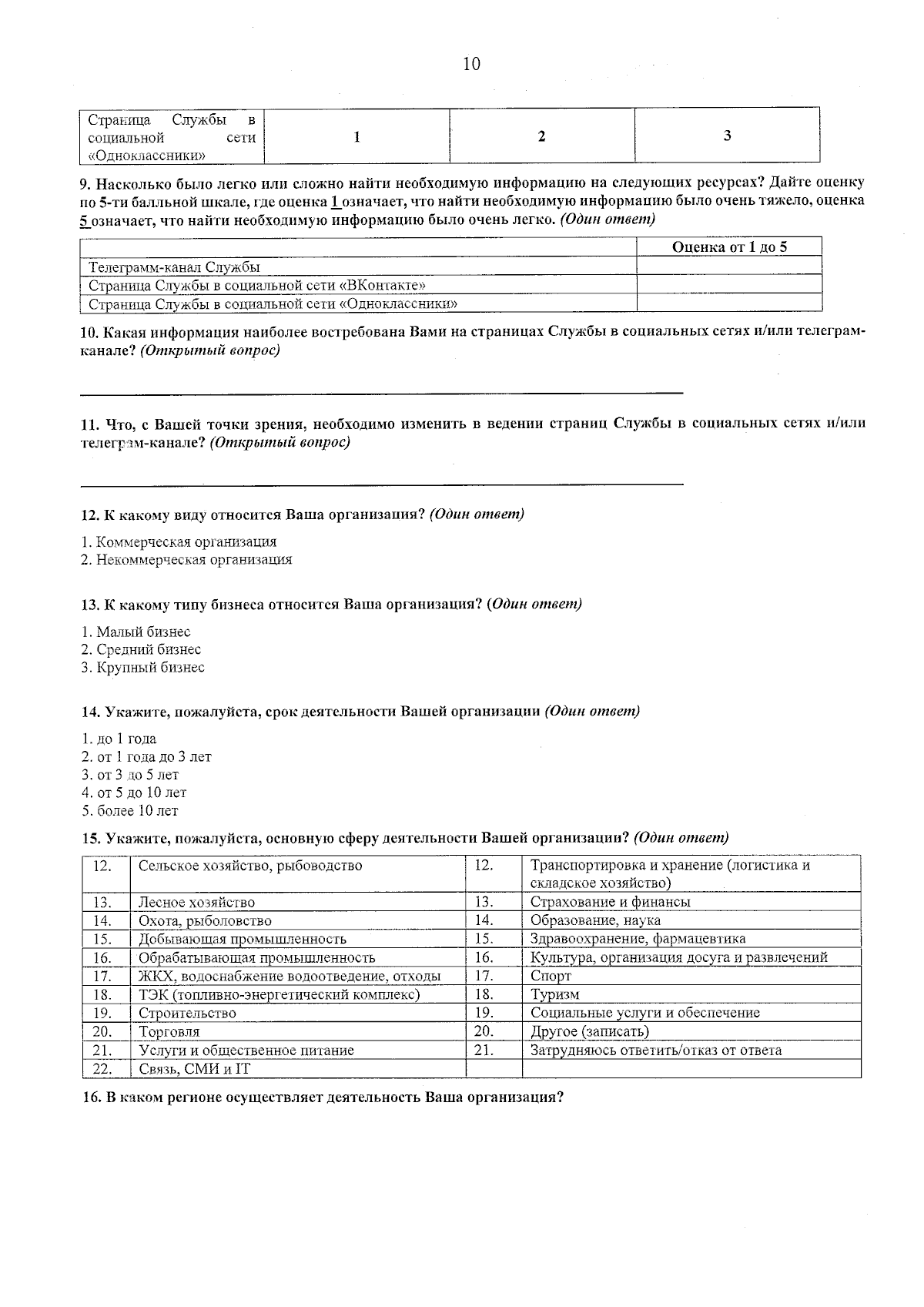 10

| Страница Службы в социальной сети «Одноклассники» | 1 | 2 | 3 |
|---|---|---|---|

9. Насколько было легко или сложно найти необходимую информацию на следующих ресурсах? Дайте оценку по 5-ти балльной шкале, где оценка 1 означает, что найти необходимую информацию было очень тяжело, оценка 5 означает, что найти необходимую информацию было очень легко. (Один ответ)

| | Оценка от 1 до 5 |
|---|---|
| Телеграмм-канал Службы | |
| Страница Службы в социальной сети «ВКонтакте» | |
| Страница Службы в социальной сети «Одноклассники» | |

10. Какая информация наиболее востребована Вами на страницах Службы в социальных сетях и/или телеграм-канале? (Открытый вопрос)

____

11. Что, с Вашей точки зрения, необходимо изменить в ведении страниц Службы в социальных сетях и/или телеграм-канале? (Открытый вопрос)

____

12. К какому виду относится Ваша организация? (Один ответ)

1. Коммерческая организация
2. Некоммерческая организация

13. К какому типу бизнеса относится Ваша организация? (Один ответ)

1. Малый бизнес
2. Средний бизнес
3. Крупный бизнес

14. Укажите, пожалуйста, срок деятельности Вашей организации (Один ответ)

1. до 1 года
2. от 1 года до 3 лет
3. от 3 до 5 лет
4. от 5 до 10 лет
5. более 10 лет

15. Укажите, пожалуйста, основную сферу деятельности Вашей организации? (Один ответ)

| 12. | Сельское хозяйство, рыбоводство | 12. | Транспортировка и хранение (логистика и складское хозяйство) |
|---|---|---|---|
| 13. | Лесное хозяйство | 13. | Страхование и финансы |
| 14. | Охота, рыболовство | 14. | Образование, наука |
| 15. | Добывающая промышленность | 15. | Здравоохранение, фармацевтика |
| 16. | Обрабатывающая промышленность | 16. | Культура, организация досуга и развлечений |
| 17. | ЖКХ, водоснабжение водоотведение, отходы | 17. | Спорт |
| 18. | ТЭК (топливно-энергетический комплекс) | 18. | Туризм |
| 19. | Строительство | 19. | Социальные услуги и обеспечение |
| 20. | Торговля | 20. | Другое (записать) |
| 21. | Услуги и общественное питание | 21. | Затрудняюсь ответить/отказ от ответа |
| 22. | Связь, СМИ и IT | | |

16. В каком регионе осуществляет деятельность Ваша организация?